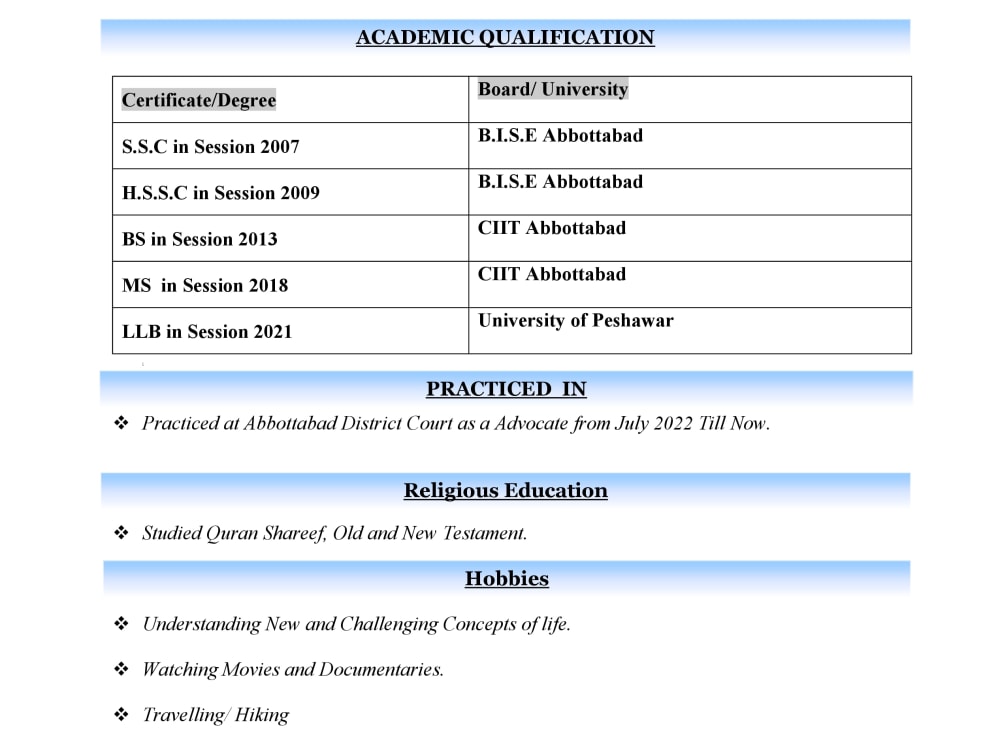 ACADEMIC QUALIFICATION

| Certificate/Degree | Board/ University |
|---|---|
| S.S.C in Session 2007 | B.I.S.E Abbottabad |
| H.S.S.C in Session 2009 | B.I.S.E Abbottabad |
| BS in Session 2013 | CIIT Abbottabad |
| MS in Session 2018 | CIIT Abbottabad |
| LLB in Session 2021 | University of Peshawar |

PRACTICED IN

❖ Practiced at Abbottabad District Court as a Advocate from July 2022 Till Now.

Religious Education

❖ Studied Quran Shareef, Old and New Testament.

Hobbies

❖ Understanding New and Challenging Concepts of life.

❖ Watching Movies and Documentaries.

❖ Travelling/ Hiking